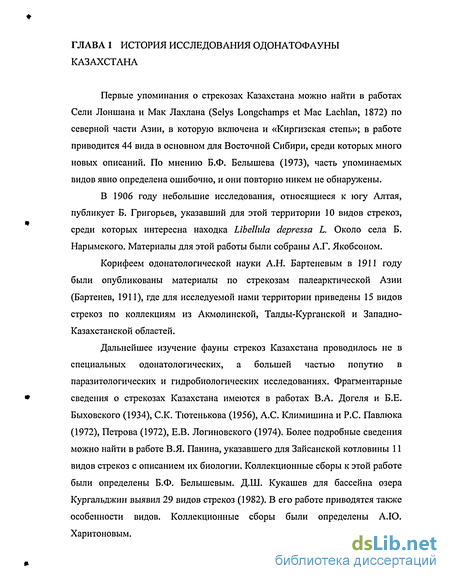 ГЛАВА 1 ИСТОРИЯ ИССЛЕДОВАНИЯ ОДОНАТОФАУНЫ КАЗАХСТАНА

Первые упоминания о стрекозах Казахстана можно найти в работах Сели Лоншана и Мак Лахлана (Selys Longchamps et Mac Lachlan, 1872) по северной части Азии, в которую включена и «Киргизская степь»; в работе приводится 44 вида в основном для Восточной Сибири, среди которых много новых описаний. По мнению Б.Ф. Белышева (1973), часть упоминаемых видов явно определена ошибочно, и они повторно никем не обнаружены.

В 1906 году небольшие исследования, относящиеся к югу Алтая, публикует Б. Григорьев, указавший для этой территории 10 видов стрекоз, среди которых интересна находка Libellula depressa L. Около села Б. Нарымского. Материалы для этой работы были собраны А.Г. Якобсоном.

Корифеем одонатологической науки А.Н. Бартеневым в 1911 году были опубликованы материалы по стрекозам палеарктической Азии (Бартенев, 1911), где для исследуемой нами территории приведены 15 видов стрекоз по коллекциям из Акмолинской, Талды-Курганской и Западно-Казахстанской областей.

Дальнейшее изучение фауны стрекоз Казахстана проводилось не в специальных одонатологических, а большей частью попутно в паразитологических и гидробиологических исследованиях. Фрагментарные сведения о стрекозах Казахстана имеются в работах В.А. Догеля и Б.Е. Быховского (1934), С.К. Тютенькова (1956), А.С. Климишина и Р.С. Павлюка (1972), Петрова (1972), Е.В. Логиновского (1974). Более подробные сведения можно найти в работе В.Я. Панина, указавшего для Зайсанской котловины 11 видов стрекоз с описанием их биологии. Коллекционные сборы к этой работе были определены Б.Ф. Белышевым. Д.Ш. Кукашев для бассейна озера Кургальджин выявил 29 видов стрекоз (1982). В его работе приводятся также особенности видов. Коллекционные сборы были определены А.Ю. Харитоновым.

dsLib.net
библиотека диссертаций